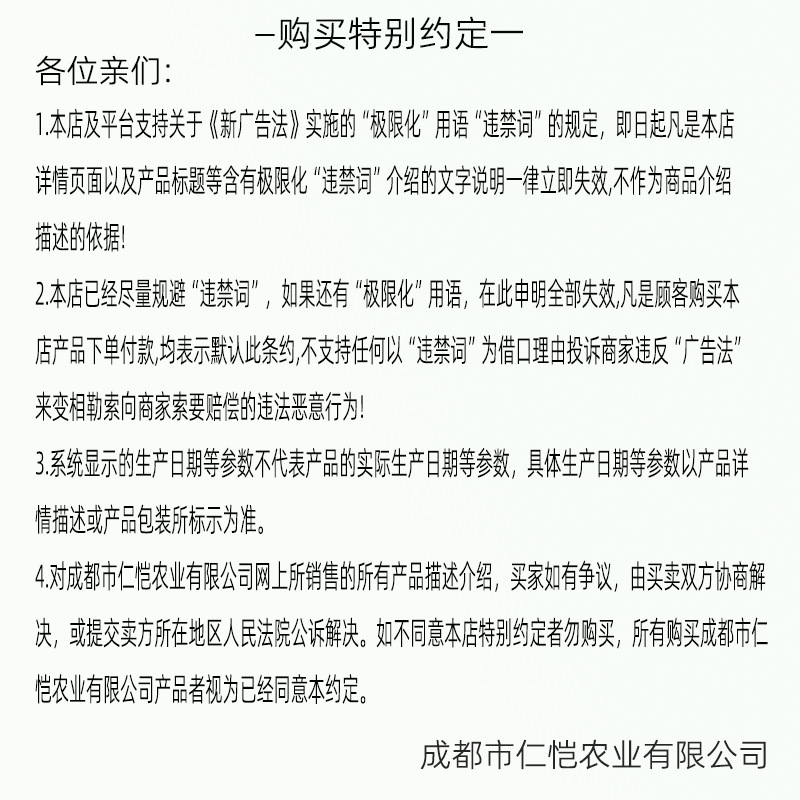 —购买特别约定一

各位亲们:

1.本店及平台支持关于《新广告法》实施的“极限化”用语“违禁词”的规定，即日起凡是本店详情页面以及产品标题等含有极限化“违禁词”介绍的文字说明一律立即失效,不作为商品介绍描述的依据!

2.本店已经尽量规避“违禁词”，如果还有“极限化”用语，在此申明全部失效,凡是顾客购买本店产品下单付款,均表示默认此条约,不支持任何以“违禁词”为借口理由投诉商家违反“广告法”来变相勒索向商家索要赔偿的违法恶意行为!

3.系统显示的生产日期等参数不代表产品的实际生产日期等参数，具体生产日期等参数以产品详情描述或产品包装所标示为准。

4.对成都市仁恺农业有限公司网上所销售的所有产品描述介绍，买家如有争议，由买卖双方协商解决，或提交卖方所在地区人民法院公诉解决。如不同意本店特别约定者勿购买，所有购买成都市仁恺农业有限公司产品者视为已经同意本约定。

成都市仁恺农业有限公司